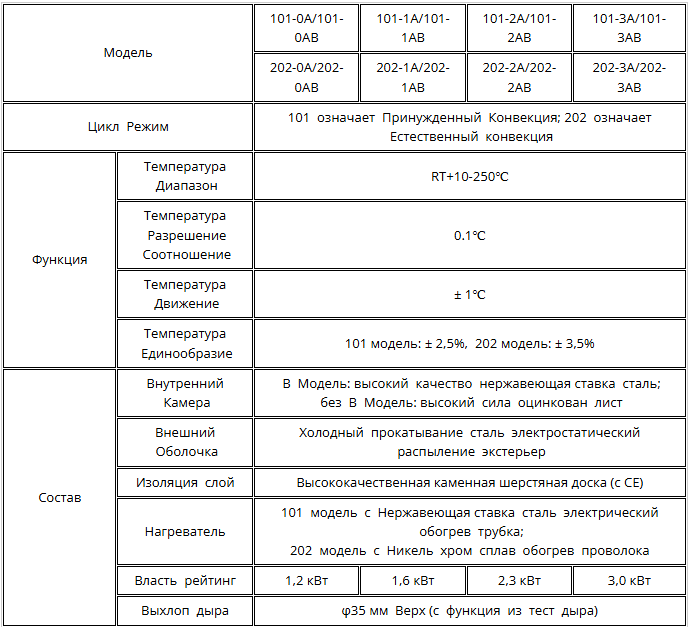 | Модель | | 101-0A/101-0AB | 101-1A/101-1AB | 101-2A/101-2AB | 101-3A/101-3AB |
|---|---|---|---|---|---|
| | | 202-0A/202-0AB | 202-1A/202-1AB | 202-2A/202-2AB | 202-3A/202-3AB |
| Цикл Режим | | 101 означает Принужденный Конвекция; 202 означает Естественный конвекция | | | |
| Функция | Температура Диапазон | RT+10-250℃ | | | |
| | Температура Разрешение Соотношение | 0.1℃ | | | |
| | Температура Движение | ± 1℃ | | | |
| | Температура Единообразие | 101 модель: ± 2,5%, 202 модель: ± 3,5% | | | |
| Состав | Внутренний Камера | В Модель: высокий качество нержавеющая ставка сталь; без В Модель: высокий сила оцинкован лист | | | |
| | Внешний Оболочка | Холодный прокатывание сталь электростатический распыление экстерьер | | | |
| | Изоляция слой | Высококачественная каменная шерстяная доска (с CE) | | | |
| | Нагреватель | 101 модель с Нержавеющая ставка сталь электрический обогрев трубка; 202 модель с Никель хром сплав обогрев проволока | | | |
| | Власть рейтинг | 1,2 кВт | 1,6 кВт | 2,3 кВт | 3,0 кВт |
| | Выхлоп дыра | φ35 мм Верх (с функция из тест дыра) | | | |